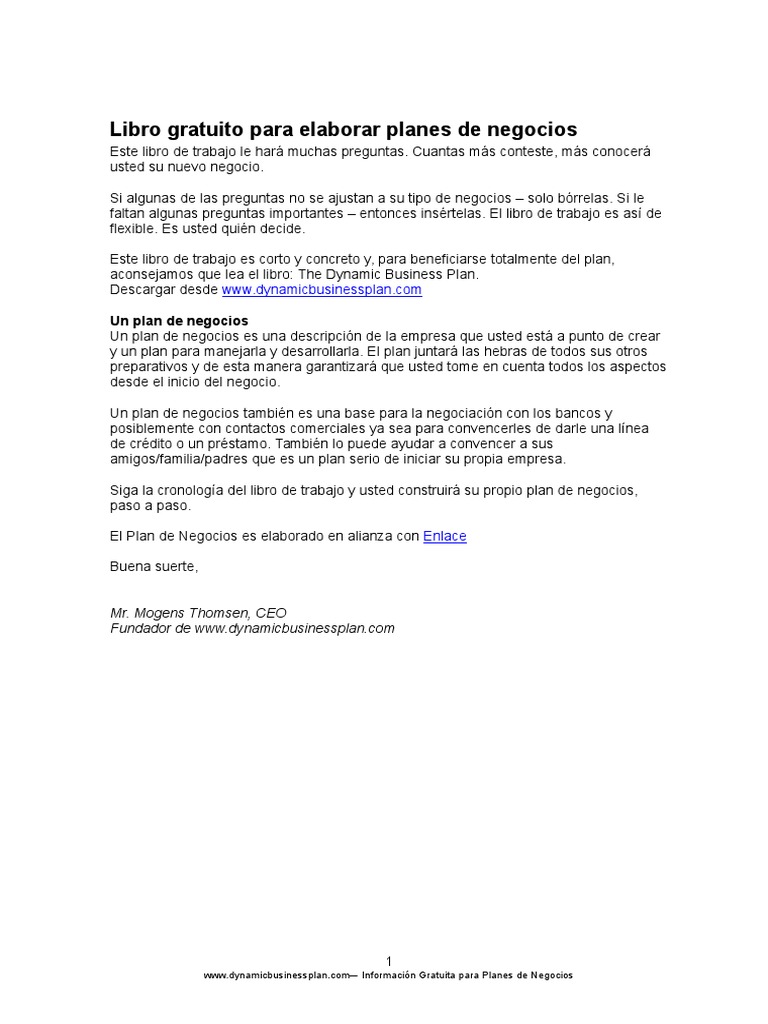 Libro gratuito para elaborar planes de negocios
Este libro de trabajo le hará muchas preguntas. Cuantas más conteste, más conocerá usted su nuevo negocio.

Si algunas de las preguntas no se ajustan a su tipo de negocios – solo bórrelas. Si le faltan algunas preguntas importantes – entonces insértelas. El libro de trabajo es así de flexible. Es usted quién decide.

Este libro de trabajo es corto y concreto y, para beneficiarse totalmente del plan, aconsejamos que lea el libro: The Dynamic Business Plan.
Descargar desde www.dynamicbusinessplan.com

Un plan de negocios
Un plan de negocios es una descripción de la empresa que usted está a punto de crear y un plan para manejarla y desarrollarla. El plan juntará las hebras de todos sus otros preparativos y de esta manera garantizará que usted tome en cuenta todos los aspectos desde el inicio del negocio.

Un plan de negocios también es una base para la negociación con los bancos y posiblemente con contactos comerciales ya sea para convencerles de darle una línea de crédito o un préstamo. También lo puede ayudar a convencer a sus amigos/familia/padres que es un plan serio de iniciar su propia empresa.

Siga la cronología del libro de trabajo y usted construirá su propio plan de negocios, paso a paso.

El Plan de Negocios es elaborado en alianza con Enlace

Buena suerte,

Mr. Mogens Thomsen, CEO
Fundador de www.dynamicbusinessplan.com

1
www.dynamicbusinessplan.com— Información Gratuita para Planes de Negocios